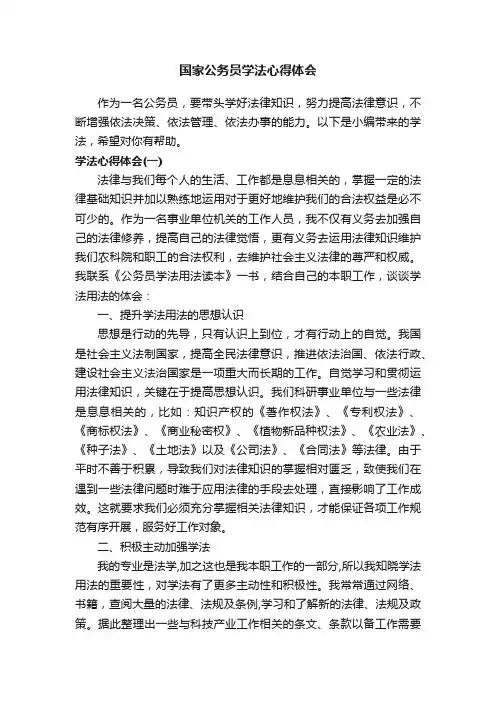 国家公务员学法心得体会

作为一名公务员，要带头学好法律知识，努力提高法律意识，不断增强依法决策、依法管理、依法办事的能力。以下是小编带来的学法，希望对你有帮助。

学法心得体会(一)

法律与我们每个人的生活、工作都是息息相关的，掌握一定的法律基础知识并加以熟练地运用对于更好地维护我们的合法权益是必不可少的。作为一名事业单位机关的工作人员，我不仅有义务去加强自己的法律修养，提高自己的法律觉悟，更有义务去运用法律知识维护我们农科院和职工的合法权利，去维护社会主义法律的尊严和权威。我联系《公务员学法用法读本》一书，结合自己的本职工作，谈谈学法用法的体会：

一、提升学法用法的思想认识

思想是行动的先导，只有认识上到位，才有行动上的自觉。我国是社会主义法制国家，提高全民法律意识，推进依法治国、依法行政、建设社会主义法治国家是一项重大而长期的工作。自觉学习和贯彻运用法律知识，关键在于提高思想认识。我们科研事业单位与一些法律是息息相关的，比如：知识产权的《著作权法》、《专利权法》、《商标权法》、《商业秘密权》、《植物新品种权法》、《农业法》、《种子法》、《土地法》以及《公司法》、《合同法》等法律。由于平时不善于积累，导致我们对法律知识的掌握相对匮乏，致使我们在遇到一些法律问题时难于应用法律的手段去处理，直接影响了工作成效。这就要求我们必须充分掌握相关法律知识，才能保证各项工作规范有序开展，服务好工作对象。

二、积极主动加强学法

我的专业是法学,加之这也是我本职工作的一部分,所以我知晓学法用法的重要性，对学法有了更多主动性和积极性。我常常通过网络、书籍，查阅大量的法律、法规及条例,学习和了解新的法律、法规及政策。据此整理出一些与科技产业工作相关的条文、条款以备工作需要